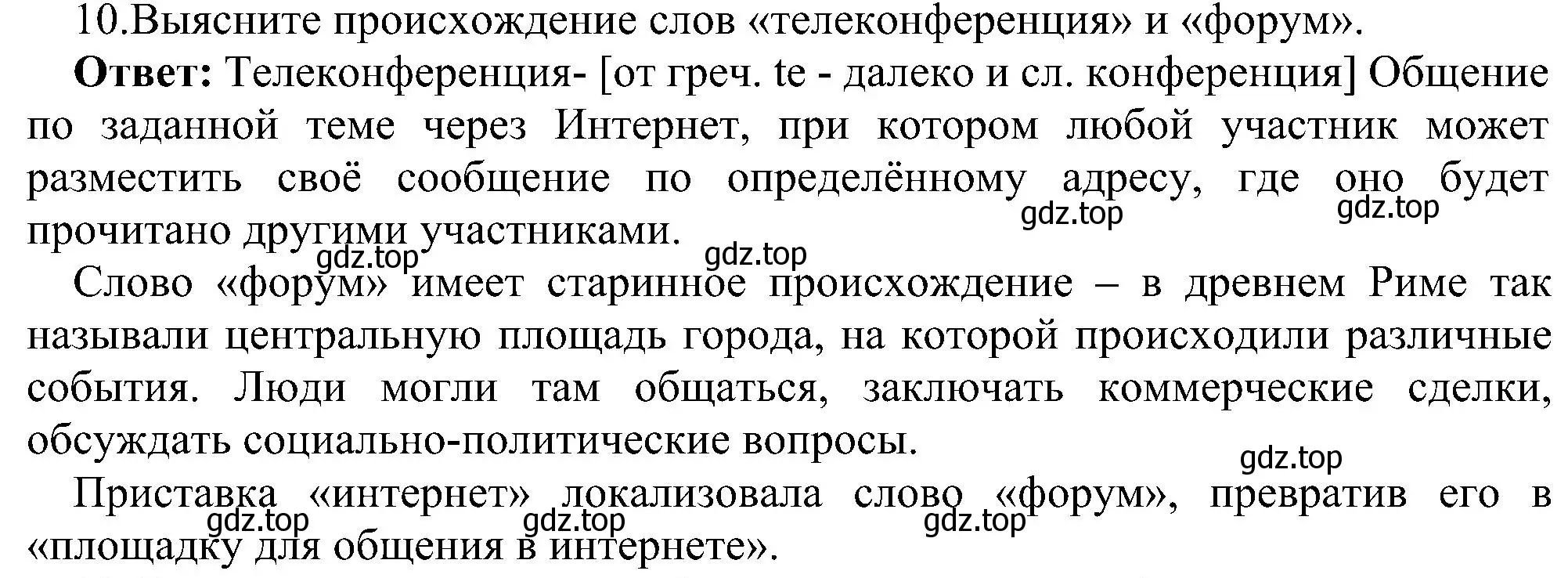 10.Выясните происхождение слов «телеконференция» и «форум».

**Ответ:** Телеконференция- [от греч. te - далеко и сл. конференция] Общение по заданной теме через Интернет, при котором любой участник может разместить своё сообщение по определённому адресу, где оно будет прочитано другими участниками.

gdz.top gdz.top gdz.top gdz.top

Слово «форум» имеет старинное происхождение – в древнем Риме так называли центральную площадь города, на которой происходили различные события. Люди могли там общаться, заключать коммерческие сделки, обсуждать социально-политические вопросы.

gdz.top

Приставка «интернет» локализовала слово «форум», превратив его в «площадку для общения в интернете».

gdz.top gdz.top gdz.top